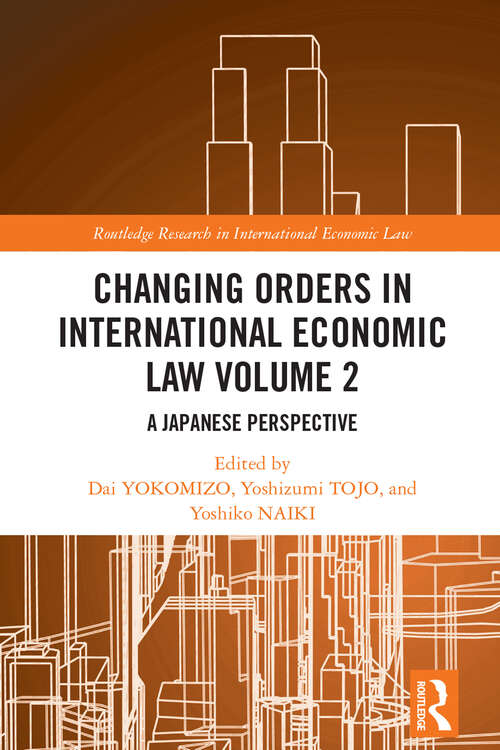 Routledge Research in International Economic Law

CHANGING ORDERS IN INTERNATIONAL ECONOMIC LAW VOLUME 2

A JAPANESE PERSPECTIVE

Edited by
Dai YOKOMIZO, Yoshizumi TOJO, and Yoshiko NAIKI

ROUTLEDGE